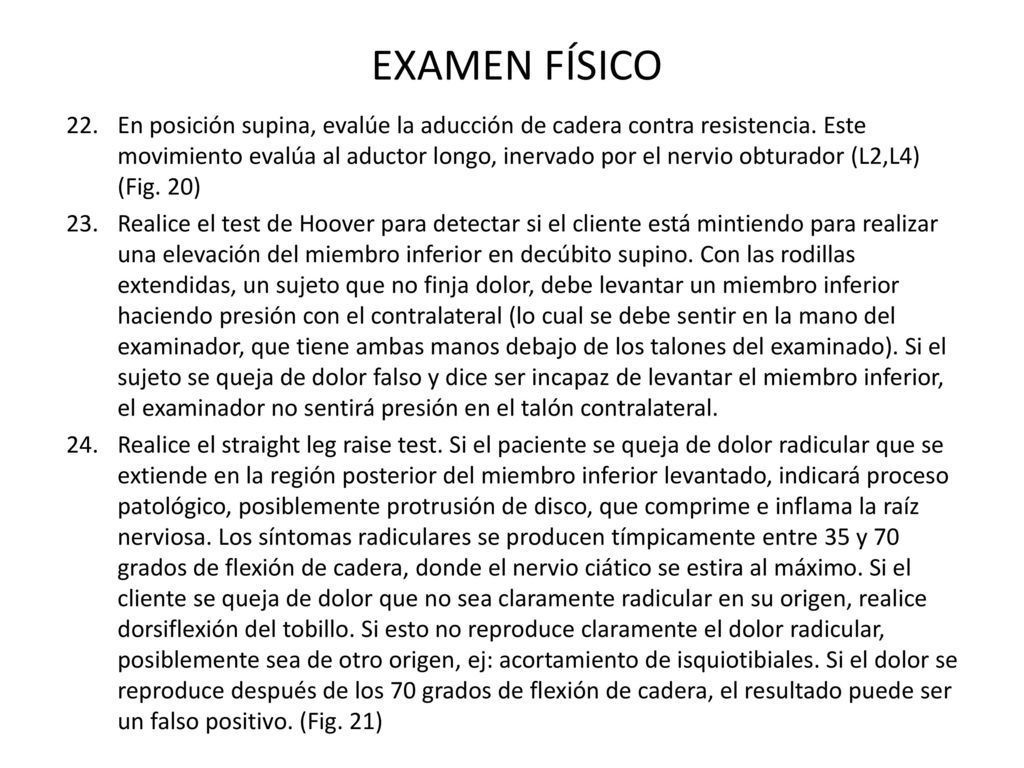 EXAMEN FÍSICO

22. En posición supina, evalúe la aducción de cadera contra resistencia. Este movimiento evalúa al aductor longo, inervado por el nervio obturador (L2,L4) (Fig. 20)

23. Realice el test de Hoover para detectar si el cliente está mintiendo para realizar una elevación del miembro inferior en decúbito supino. Con las rodillas extendidas, un sujeto que no finja dolor, debe levantar un miembro inferior haciendo presión con el contralateral (lo cual se debe sentir en la mano del examinador, que tiene ambas manos debajo de los talones del examinado). Si el sujeto se queja de dolor falso y dice ser incapaz de levantar el miembro inferior, el examinador no sentirá presión en el talón contralateral.

24. Realice el straight leg raise test. Si el paciente se queja de dolor radicular que se extiende en la región posterior del miembro inferior levantado, indicará proceso patológico, posiblemente protrusión de disco, que comprime e inflama la raíz nerviosa. Los síntomas radiculares se producen tímpicamente entre 35 y 70 grados de flexión de cadera, donde el nervio ciático se estira al máximo. Si el cliente se queja de dolor que no sea claramente radicular en su origen, realice dorsiflexión del tobillo. Si esto no reproduce claramente el dolor radicular, posiblemente sea de otro origen, ej: acortamiento de isquiotibiales. Si el dolor se reproduce después de los 70 grados de flexión de cadera, el resultado puede ser un falso positivo. (Fig. 21)